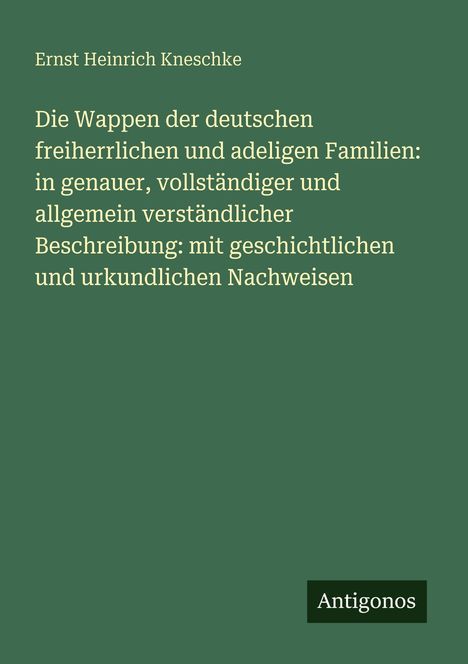 Ernst Heinrich Kneschke

Die Wappen der deutschen freiherrlichen und adeligen Familien: in genauer, vollständiger und allgemein verständlicher Beschreibung: mit geschichtlichen und urkundlichen Nachweisen

Antigonos